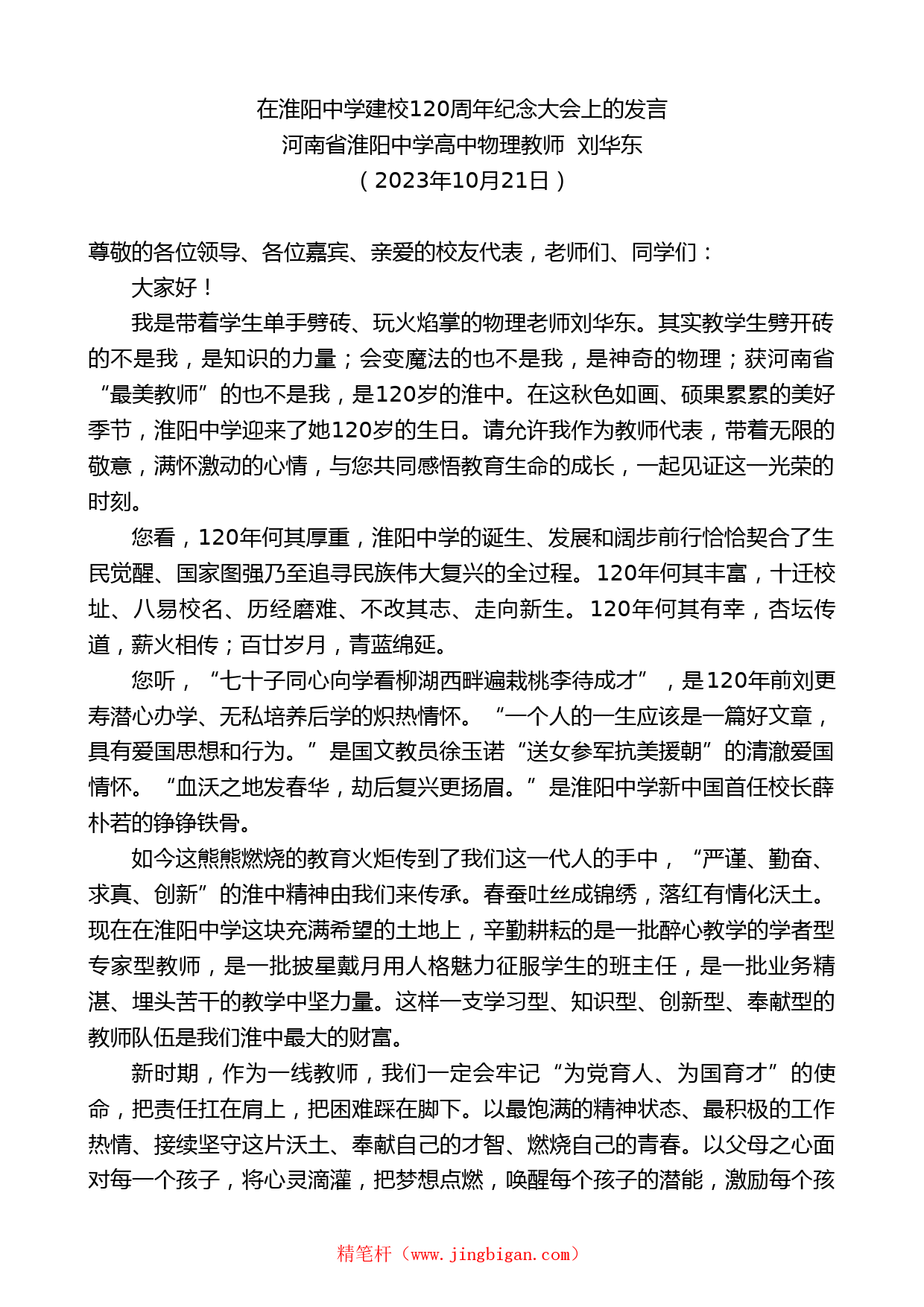 在淮阳中学建校120周年纪念大会上的发言
河南省淮阳中学高中物理教师 刘华东
（2023年10月21日）

尊敬的各位领导、各位嘉宾、亲爱的校友代表，老师们、同学们：

大家好！

我是带着学生单手劈砖、玩火焰掌的物理老师刘华东。其实教学生劈开砖的不是我，是知识的力量；会变魔法的也不是我，是神奇的物理；获河南省“最美教师”的也不是我，是120岁的淮中。在这秋色如画、硕果累累的美好季节，淮阳中学迎来了她120岁的生日。请允许我作为教师代表，带着无限的敬意，满怀激动的心情，与您共同感悟教育生命的成长，一起见证这一光荣的时刻。

您看，120年何其厚重，淮阳中学的诞生、发展和阔步前行恰恰契合了生民觉醒、国家图强乃至追寻民族伟大复兴的全过程。120年何其丰富，十迁校址、八易校名、历经磨难、不改其志、走向新生。120年何其有幸，杏坛传道，薪火相传；百廿岁月，青蓝绵延。

您听，“七十子同心向学看柳湖西畔遍栽桃李待成才”，是120年前刘更寿潜心办学、无私培养后学的炽热情怀。“一个人的一生应该是一篇好文章，具有爱国思想和行为。”是国文教员徐玉诺“送女参军抗美援朝”的清澈爱国情怀。“血沃之地发春华，劫后复兴更扬眉。”是淮阳中学新中国首任校长薛朴若的铮铮铁骨。

如今这熊熊燃烧的教育火炬传到了我们这一代人的手中，“严谨、勤奋、求真、创新”的淮中精神由我们来传承。春蚕吐丝成锦绣，落红有情化沃土。现在在淮阳中学这块充满希望的土地上，辛勤耕耘的是一批醉心教学的学者型专家型教师，是一批披星戴月用人格魅力征服学生的班主任，是一批业务精湛、埋头苦干的教学中坚力量。这样一支学习型、知识型、创新型、奉献型的教师队伍是我们淮中最大的财富。

新时期，作为一线教师，我们一定会牢记“为党育人、为国育才”的使命，把责任扛在肩上，把困难踩在脚下。以最饱满的精神状态、最积极的工作热情、接续坚守这片沃土、奉献自己的才智、燃烧自己的青春。以父母之心面对每一个孩子，将心灵滴灌，把梦想点燃，唤醒每个孩子的潜能，激励每个孩

精笔杆（www.jingbigan.com）